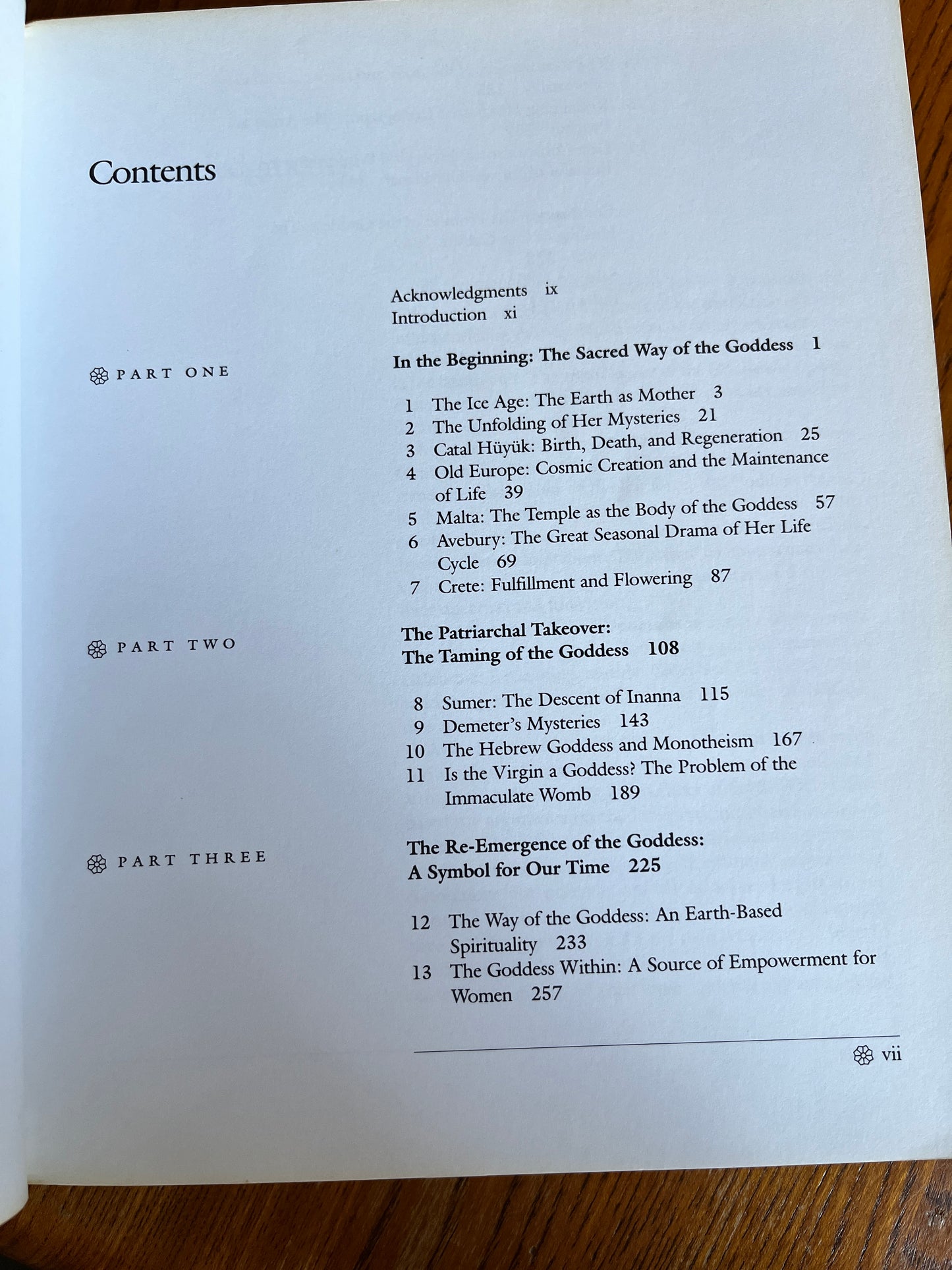 Contents

Acknowledgments ix
Introduction xi

PART ONE

In the Beginning: The Sacred Way of the Goddess 1

1 The Ice Age: The Earth as Mother 3
2 The Unfolding of Her Mysteries 21
3 Catal Hüyük: Birth, Death, and Regeneration 25
4 Old Europe: Cosmic Creation and the Maintenance of Life 39
5 Malta: The Temple as the Body of the Goddess 57
6 Avebury: The Great Seasonal Drama of Her Life Cycle 69
7 Crete: Fulfillment and Flowering 87

PART TWO

The Patriarchal Takeover: The Taming of the Goddess 108

8 Sumer: The Descent of Inanna 115
9 Demeter's Mysteries 143
10 The Hebrew Goddess and Monotheism 167
11 Is the Virgin a Goddess? The Problem of the Immaculate Womb 189

PART THREE

The Re-Emergence of the Goddess: A Symbol for Our Time 225

12 The Way of the Goddess: An Earth-Based Spirituality 233
13 The Goddess Within: A Source of Empowerment for Women 257

vii